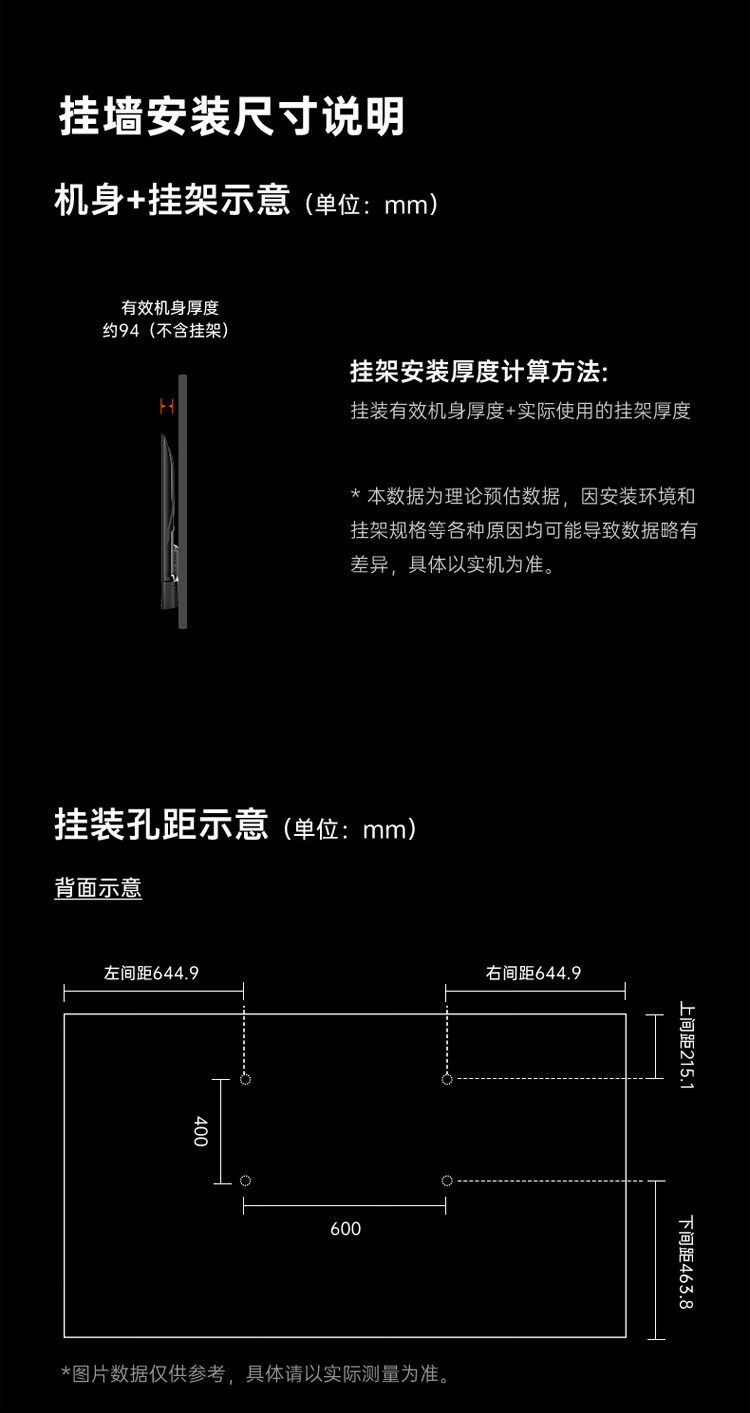 挂墙安装尺寸说明

机身+挂架示意（单位：mm）

有效机身厚度
约94（不含挂架）

挂架安装厚度计算方法:
挂装有效机身厚度+实际使用的挂架厚度

* 本数据为理论预估数据，因安装环境和挂架规格等各种原因均可能导致数据略有差异，具体以实机为准。

挂装孔距示意（单位：mm）

背面示意

左间距644.9

右间距644.9

上间距215.1

400

600

下间距463.8

*图片数据仅供参考，具体请以实际测量为准。